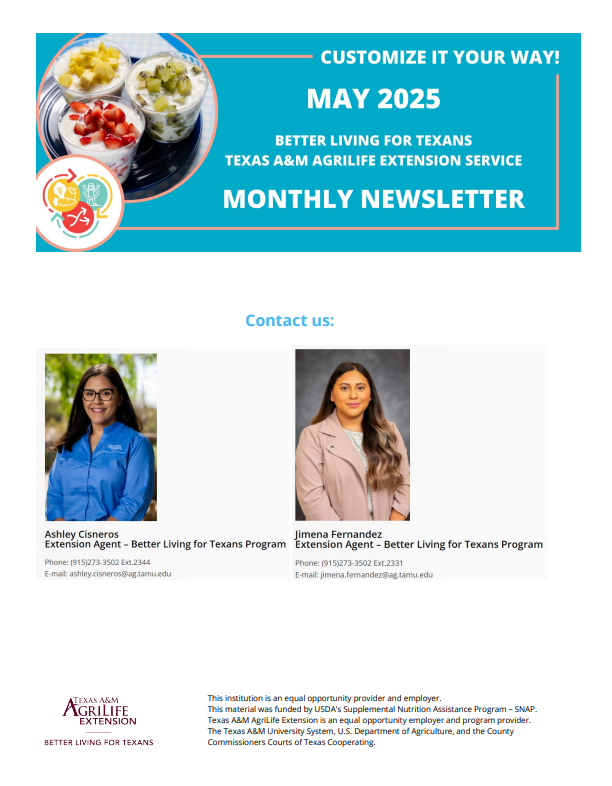 CUSTOMIZE IT YOUR WAY!

MAY 2025

BETTER LIVING FOR TEXANS
TEXAS A&M AGRILIFE EXTENSION SERVICE

MONTHLY NEWSLETTER

Contact us:

Ashley Cisneros
Extension Agent – Better Living for Texans Program
Phone: (915)273-3502 Ext.2344
E-mail: ashley.cisneros@ag.tamu.edu

Jimena Fernandez
Extension Agent – Better Living for Texans Program
Phone: (915)273-3502 Ext.2331
E-mail: jimena.fernandez@ag.tamu.edu

TEXAS A&M AGRILIFE EXTENSION
BETTER LIVING FOR TEXANS

This institution is an equal opportunity provider and employer.
This material was funded by USDA's Supplemental Nutrition Assistance Program – SNAP.
Texas A&M AgriLife Extension is an equal opportunity employer and program provider.
The Texas A&M University System, U.S. Department of Agriculture, and the County Commissioners Courts of Texas Cooperating.